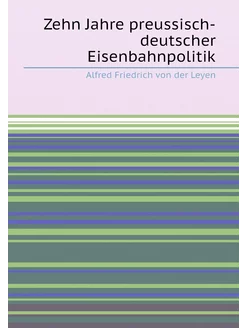 Zehn Jahre preussisch-deutscher Eisenbahnpolitik

Alfred Friedrich von der Leyen